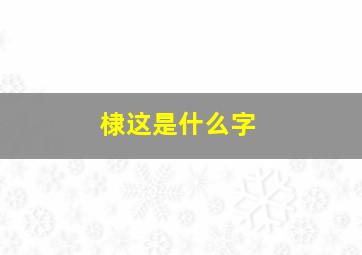 棣这是什么字